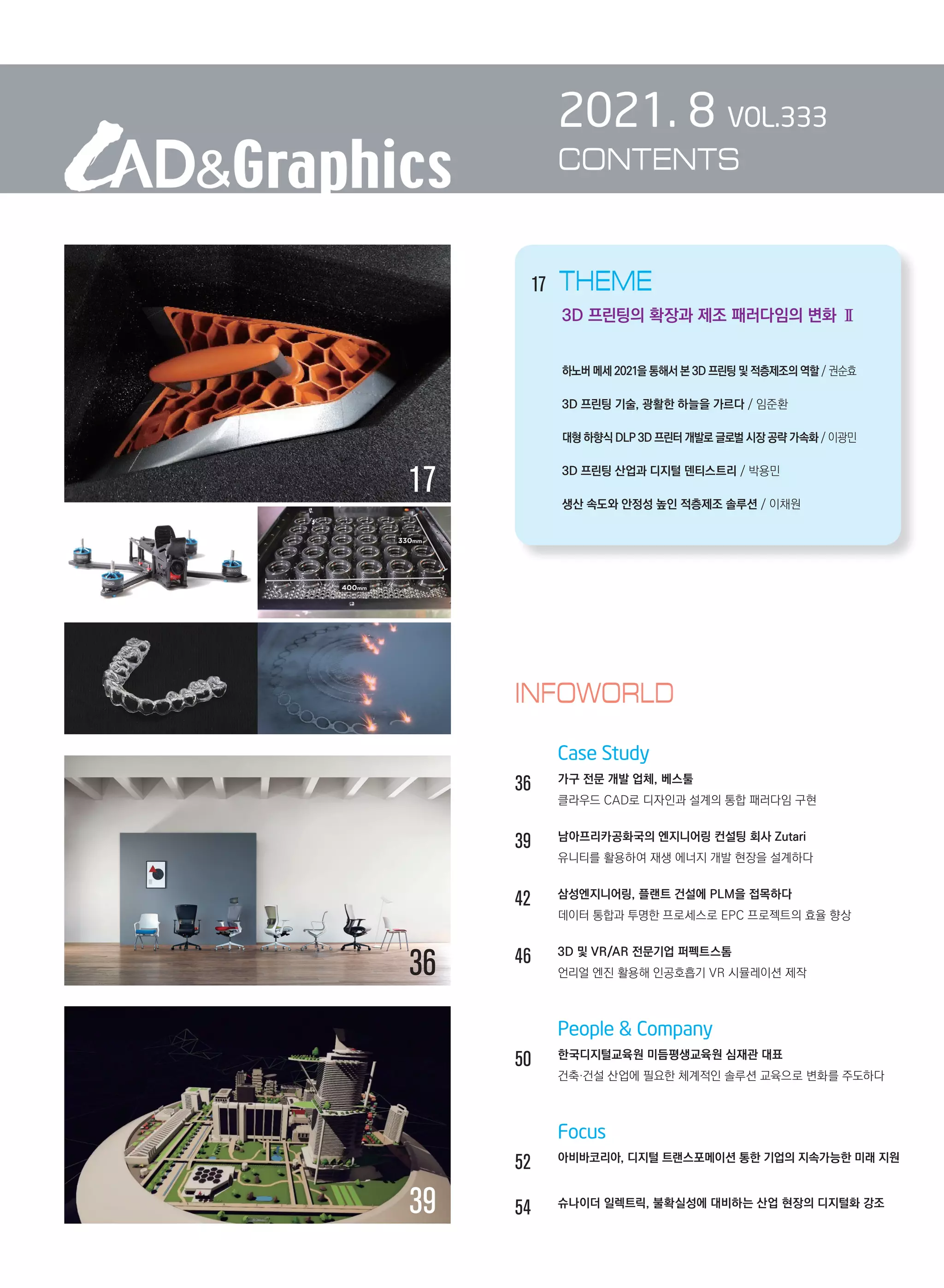 CAD&Graphics

2021. 8 VOL.333
CONTENTS

17

330mm
400mm

36

39

17 THEME
3D 프린팅의 확장과 제조 패러다임의 변화 Ⅱ

하노버 메세 2021을 통해서 본 3D 프린팅 및 적층제조의 역할 / 권순효

3D 프린팅 기술, 광활한 하늘을 가르다 / 임준환

대형 하향식 DLP 3D 프린터 개발로 글로벌 시장 공략 가속화 / 이광민

3D 프린팅 산업과 디지털 덴티스트리 / 박용민

생산 속도와 안정성 높인 적층제조 솔루션 / 이채원

INFOWORLD

Case Study

36 가구 전문 개발 업체, 베스툴
클라우드 CAD로 디자인과 설계의 통합 패러다임 구현

39 남아프리카공화국의 엔지니어링 컨설팅 회사 Zutari
유니티를 활용하여 재생 에너지 개발 현장을 설계하다

42 삼성엔지니어링, 플랜트 건설에 PLM을 접목하다
데이터 통합과 투명한 프로세스로 EPC 프로젝트의 효율 향상

46 3D 및 VR/AR 전문기업 퍼펙트스톰
언리얼 엔진 활용해 인공호흡기 VR 시뮬레이션 제작

People & Company

50 한국디지털교육원 미듬평생교육원 심재관 대표
건축·건설 산업에 필요한 체계적인 솔루션 교육으로 변화를 주도하다

Focus

52 아비바코리아, 디지털 트랜스포메이션 통한 기업의 지속가능한 미래 지원

54 슈나이더 일렉트릭, 불확실성에 대비하는 산업 현장의 디지털화 강조